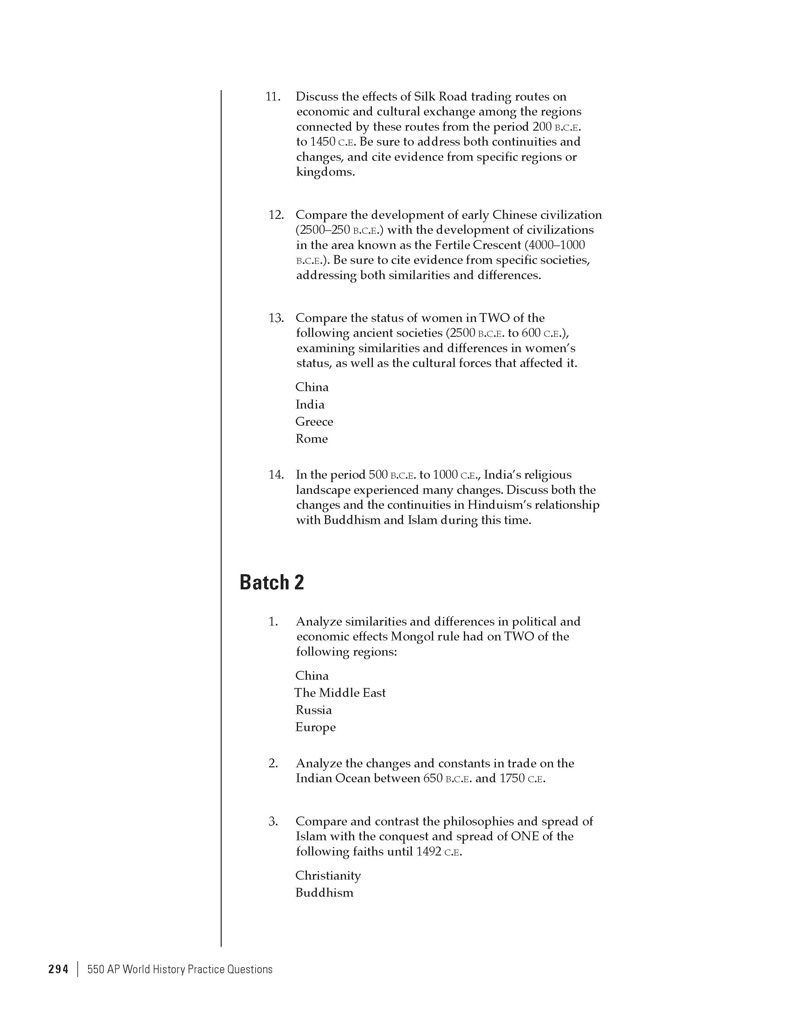 11. Discuss the effects of Silk Road trading routes on economic and cultural exchange among the regions connected by these routes from the period 200 B.C.E. to 1450 C.E. Be sure to address both continuities and changes, and cite evidence from specific regions or kingdoms.

12. Compare the development of early Chinese civilization (2500–250 B.C.E.) with the development of civilizations in the area known as the Fertile Crescent (4000–1000 B.C.E.). Be sure to cite evidence from specific societies, addressing both similarities and differences.

13. Compare the status of women in TWO of the following ancient societies (2500 B.C.E. to 600 C.E.), examining similarities and differences in women's status, as well as the cultural forces that affected it.

China
India
Greece
Rome

14. In the period 500 B.C.E. to 1000 C.E., India's religious landscape experienced many changes. Discuss both the changes and the continuities in Hinduism's relationship with Buddhism and Islam during this time.

Batch 2

1. Analyze similarities and differences in political and economic effects Mongol rule had on TWO of the following regions:

China
The Middle East
Russia
Europe

2. Analyze the changes and constants in trade on the Indian Ocean between 650 B.C.E. and 1750 C.E.

3. Compare and contrast the philosophies and spread of Islam with the conquest and spread of ONE of the following faiths until 1492 C.E.

Christianity
Buddhism

294 | 550 AP World History Practice Questions